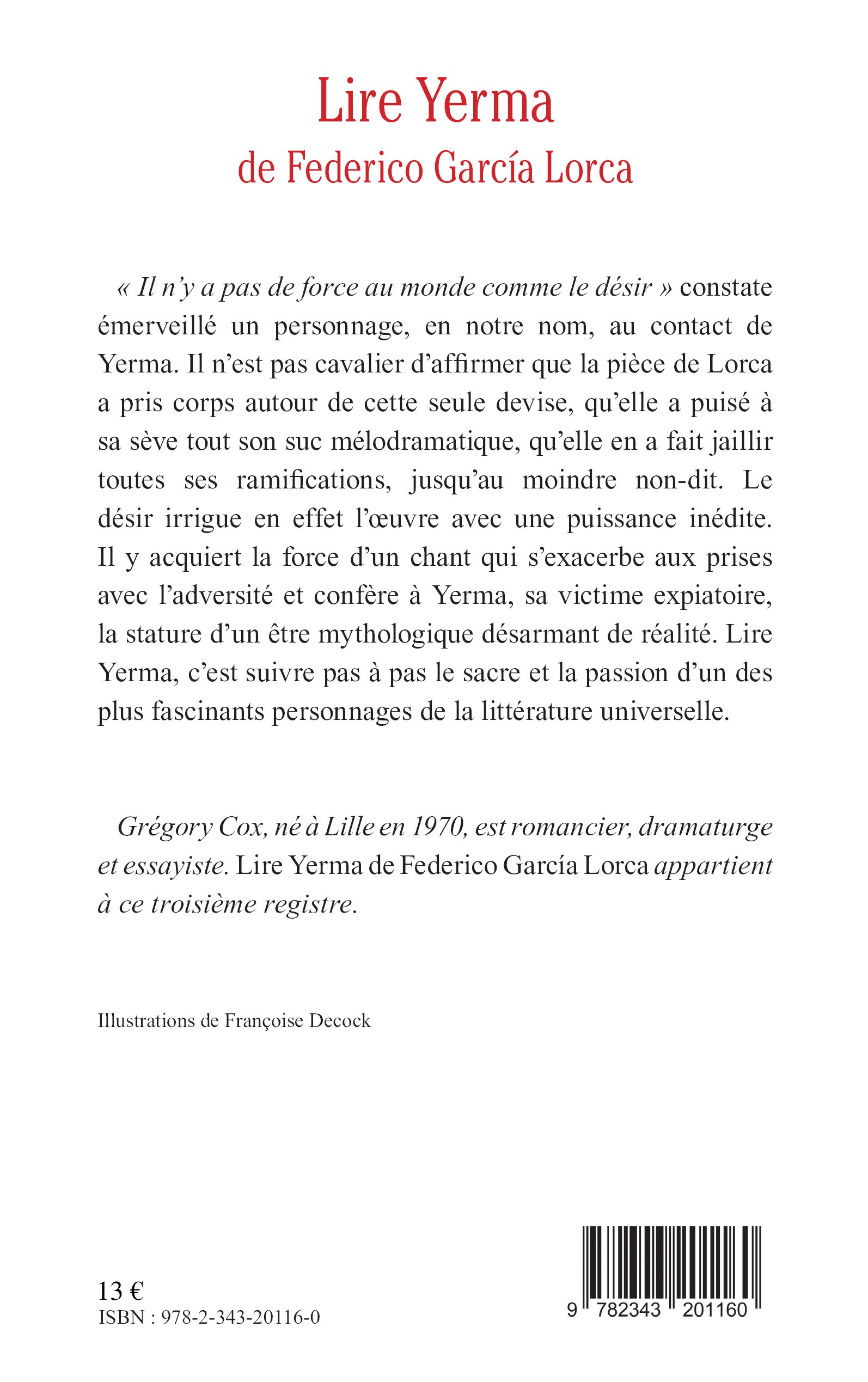 Lire Yerma
de Federico García Lorca

« Il n'y a pas de force au monde comme le désir » constate émerveillé un personnage, en notre nom, au contact de Yerma. Il n'est pas cavalier d'affirmer que la pièce de Lorca a pris corps autour de cette seule devise, qu'elle a puisé à sa sève tout son suc mélodramatique, qu'elle en a fait jaillir toutes ses ramifications, jusqu'au moindre non-dit. Le désir irrigue en effet l'œuvre avec une puissance inédite. Il y acquiert la force d'un chant qui s'exacerbe aux prises avec l'adversité et confère à Yerma, sa victime expiatoire, la stature d'un être mythologique désarmant de réalité. Lire Yerma, c'est suivre pas à pas le sacre et la passion d'un des plus fascinants personnages de la littérature universelle.

Grégory Cox, né à Lille en 1970, est romancier, dramaturge et essayiste. Lire Yerma de Federico García Lorca appartient à ce troisième registre.

Illustrations de Françoise Decock

13 €
ISBN : 978-2-343-20116-0

9 782343 201160